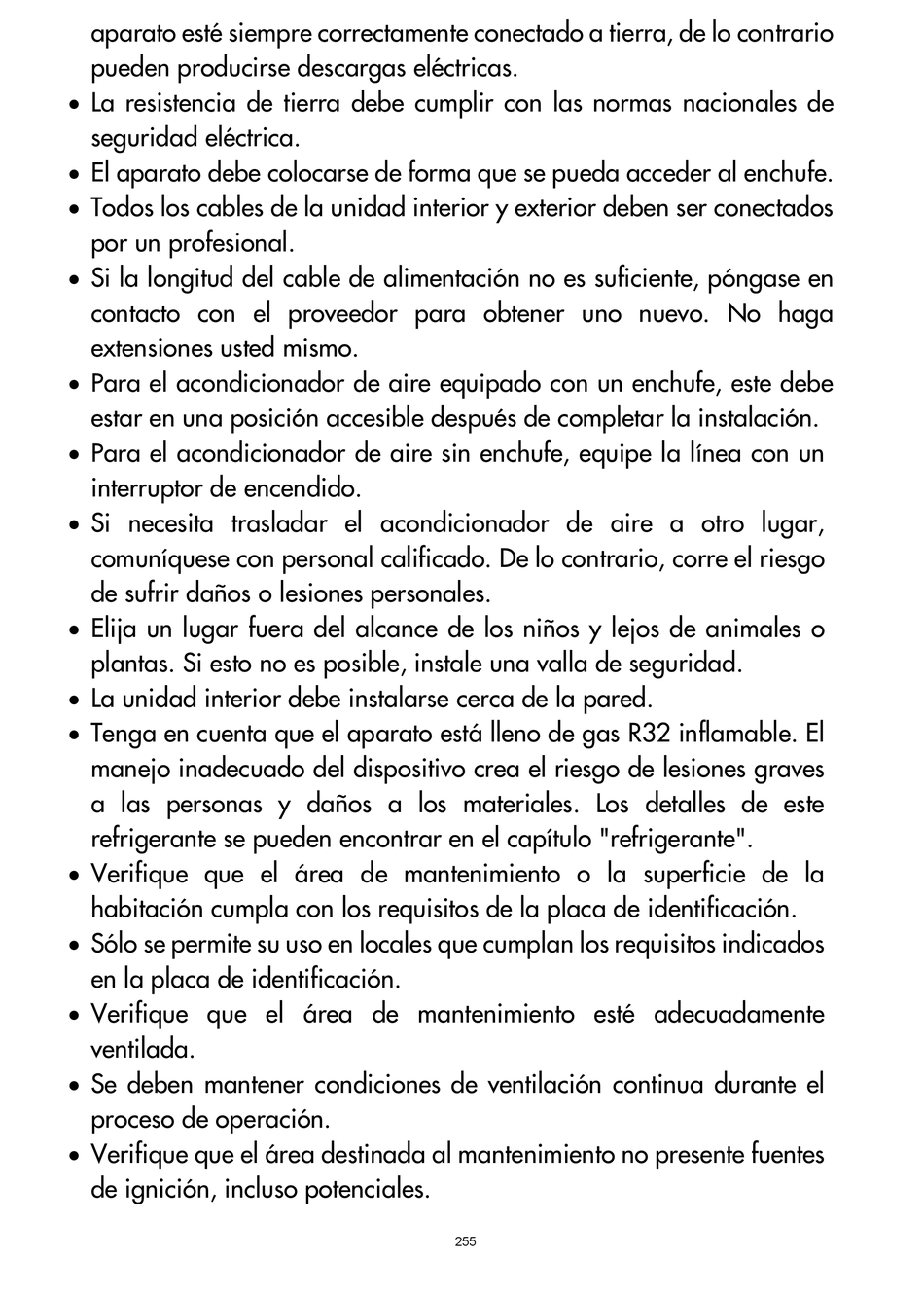 aparato esté siempre correctamente conectado a tierra, de lo contrario pueden producirse descargas eléctricas.

• La resistencia de tierra debe cumplir con las normas nacionales de seguridad eléctrica.
• El aparato debe colocarse de forma que se pueda acceder al enchufe.
• Todos los cables de la unidad interior y exterior deben ser conectados por un profesional.
• Si la longitud del cable de alimentación no es suficiente, póngase en contacto con el proveedor para obtener uno nuevo. No haga extensiones usted mismo.
• Para el acondicionador de aire equipado con un enchufe, este debe estar en una posición accesible después de completar la instalación.
• Para el acondicionador de aire sin enchufe, equipe la línea con un interruptor de encendido.
• Si necesita trasladar el acondicionador de aire a otro lugar, comuníquese con personal calificado. De lo contrario, corre el riesgo de sufrir daños o lesiones personales.
• Elija un lugar fuera del alcance de los niños y lejos de animales o plantas. Si esto no es posible, instale una valla de seguridad.
• La unidad interior debe instalarse cerca de la pared.
• Tenga en cuenta que el aparato está lleno de gas R32 inflamable. El manejo inadecuado del dispositivo crea el riesgo de lesiones graves a las personas y daños a los materiales. Los detalles de este refrigerante se pueden encontrar en el capítulo "refrigerante".
• Verifique que el área de mantenimiento o la superficie de la habitación cumpla con los requisitos de la placa de identificación.
• Sólo se permite su uso en locales que cumplan los requisitos indicados en la placa de identificación.
• Verifique que el área de mantenimiento esté adecuadamente ventilada.
• Se deben mantener condiciones de ventilación continua durante el proceso de operación.
• Verifique que el área destinada al mantenimiento no presente fuentes de ignición, incluso potenciales.

255